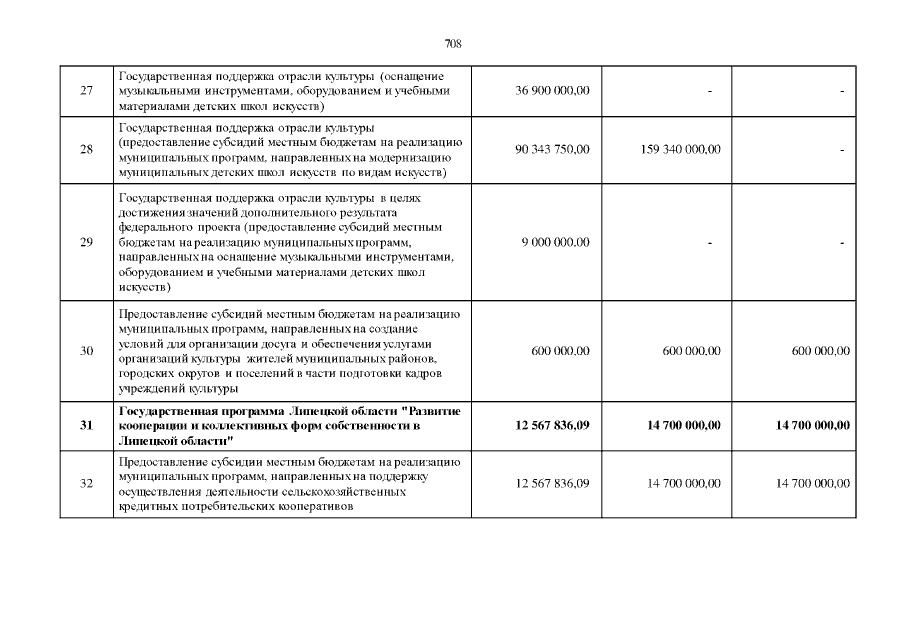 708

| | | | | |
|---|---|---|---|---|
| 27 | Государственная поддержка отрасли культуры (оснащение музыкальными инструментами, оборудованием и учебными материалами детских школ искусств) | 36 900 000,00 | - | - |
| 28 | Государственная поддержка отрасли культуры (предоставление субсидий местным бюджетам на реализацию муниципальных программ, направленных на модернизацию муниципальных детских школ искусств по видам искусств) | 90 343 750,00 | 159 340 000,00 | - |
| 29 | Государственная поддержка отрасли культуры в целях достижения значений дополнительного результата федерального проекта (предоставление субсидий местным бюджетам на реализацию муниципальных программ, направленных на оснащение музыкальными инструментами, оборудованием и учебными материалами детских школ искусств) | 9 000 000,00 | - | - |
| 30 | Предоставление субсидий местным бюджетам на реализацию муниципальных программ, направленных на создание условий для организации досуга и обеспечения услугами организаций культуры жителей муниципальных районов, городских округов и поселений в части подготовки кадров учреждений культуры | 600 000,00 | 600 000,00 | 600 000,00 |
| **31** | **Государственная программа Липецкой области "Развитие кооперации и коллективных форм собственности в Липецкой области"** | **12 567 836,09** | **14 700 000,00** | **14 700 000,00** |
| 32 | Предоставление субсидии местным бюджетам на реализацию муниципальных программ, направленных на поддержку осуществления деятельности сельскохозяйственных кредитных потребительских кооперативов | 12 567 836,09 | 14 700 000,00 | 14 700 000,00 |